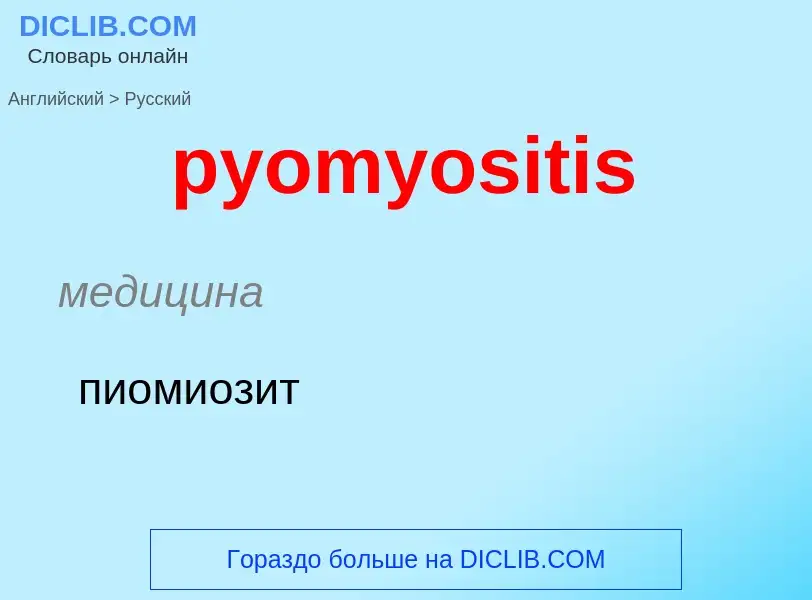 DICLIB.COM
Словарь онлайн

Английский > Русский

pyomyositis

медицина

пиомиозит

Гораздо больше на DICLIB.COM